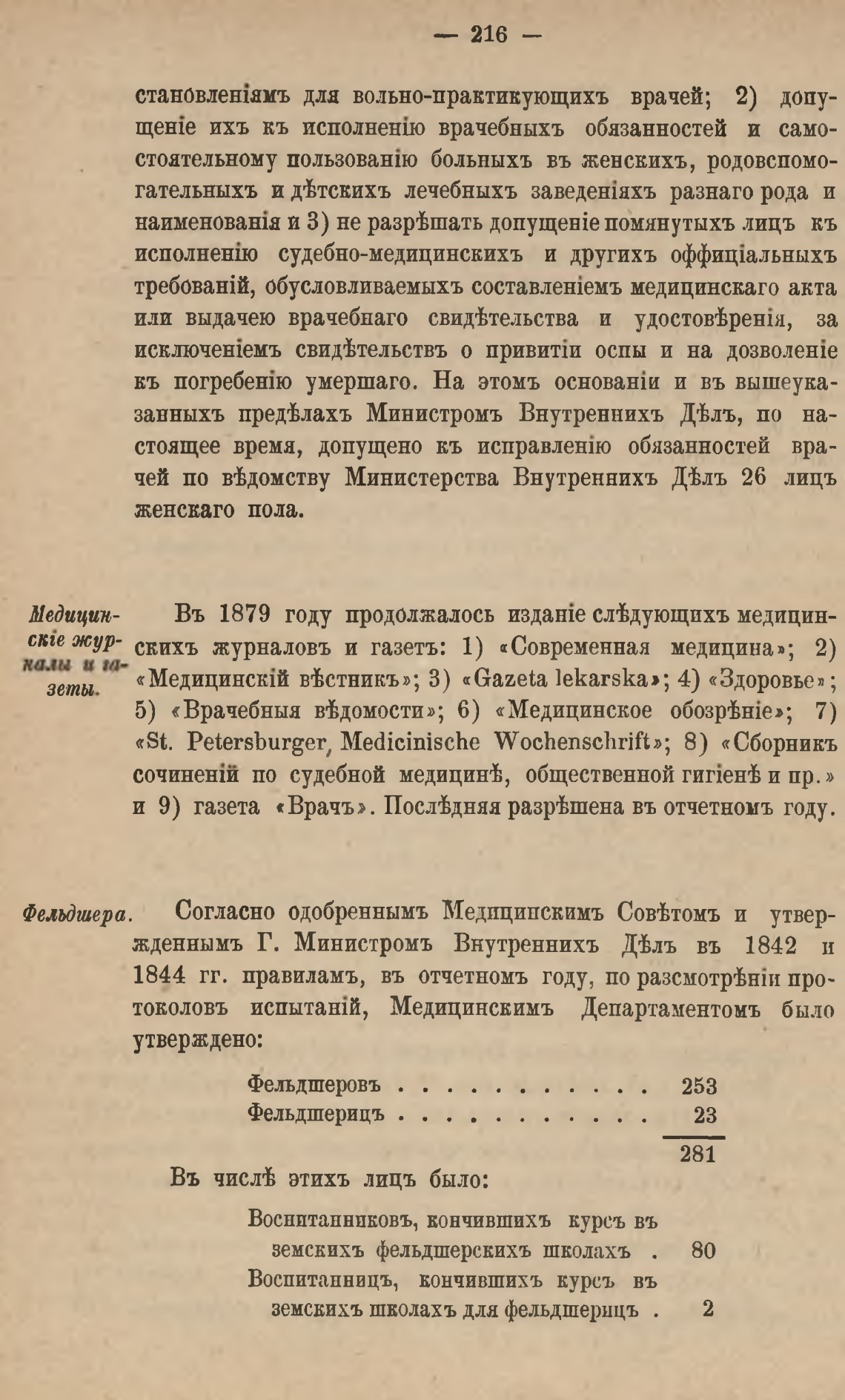 — 216 —

становленіямъ для вольно-практикующихъ врачей; 2) допущеніе ихъ къ исполненію врачебныхъ обязанностей и самостоятельному пользованію больныхъ въ женскихъ, родовспомогательныхъ и дѣтскихъ лечебныхъ заведеніяхъ разнаго рода и наименованія и 3) не разрѣшать допущеніе помянутыхъ лицъ къ исполненію судебно-медицинскихъ и другихъ оффиціальныхъ требованій, обусловливаемыхъ составленіемъ медицинскаго акта или выдачею врачебнаго свидѣтельства и удостовѣренія, за исключеніемъ свидѣтельствъ о привитіи оспы и на дозволеніе къ погребенію умершаго. На этомъ основаніи и въ вышеуказанныхъ предѣлахъ Министромъ Внутреннихъ Дѣлъ, по настоящее время, допущено къ исправленію обязанностей врачей по вѣдомству Министерства Внутреннихъ Дѣлъ 26 лицъ женскаго пола.

Медицинскіе журналы и газеты.

Въ 1879 году продолжалось изданіе слѣдующихъ медицинскихъ журналовъ и газетъ: 1) «Современная медицина»; 2) «Медицинскій вѣстникъ»; 3) «Gazeta lekarska»; 4) «Здоровье»; 5) «Врачебныя вѣдомости»; 6) «Медицинское обозрѣніе»; 7) «St. Petersburger, Medicinische Wochenschrift»; 8) «Сборникъ сочиненій по судебной медицинѣ, общественной гигіенѣ и пр.» и 9) газета «Врачъ». Послѣдняя разрѣшена въ отчетномъ году.

Фельдшера.

Согласно одобреннымъ Медицинскимъ Совѣтомъ и утвержденнымъ Г. Министромъ Внутреннихъ Дѣлъ въ 1842 и 1844 гг. правиламъ, въ отчетномъ году, по разсмотрѣніи протоколовъ испытаній, Медицинскимъ Департаментомъ было утверждено:

Фельдшеровъ . . . . . . . . . . . 253
Фельдшерицъ . . . . . . . . . . . 23
281

Въ числѣ этихъ лицъ было:

Воспитанниковъ, кончившихъ курсъ въ земскихъ фельдшерскихъ школахъ . 80
Воспитанницъ, кончившихъ курсъ въ земскихъ школахъ для фельдшерицъ . 2